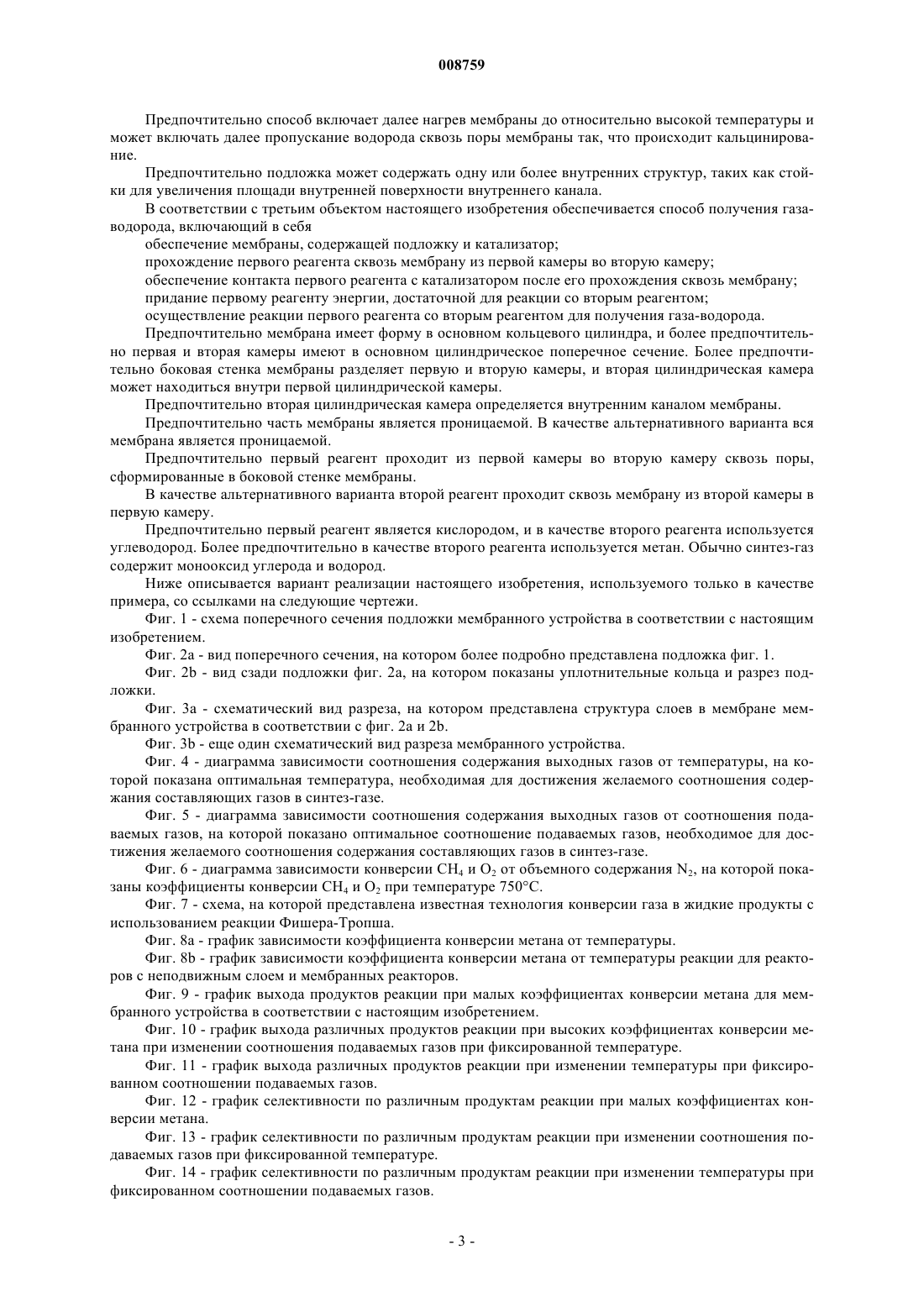 008759

Предпочтительно способ включает далее нагрев мембраны до относительно высокой температуры и может включать далее пропускание водорода сквозь поры мембраны так, что происходит кальцинирование.

Предпочтительно подложка может содержать одну или более внутренних структур, таких как стойки для увеличения площади внутренней поверхности внутреннего канала.

В соответствии с третьим объектом настоящего изобретения обеспечивается способ получения газа-водорода, включающий в себя

обеспечение мембраны, содержащей подложку и катализатор;

прохождение первого реагента сквозь мембрану из первой камеры во вторую камеру;

обеспечение контакта первого реагента с катализатором после его прохождения сквозь мембрану;

придание первому реагенту энергии, достаточной для реакции со вторым реагентом;

осуществление реакции первого реагента со вторым реагентом для получения газа-водорода.

Предпочтительно мембрана имеет форму в основном кольцевого цилиндра, и более предпочтительно первая и вторая камеры имеют в основном цилиндрическое поперечное сечение. Более предпочтительно боковая стенка мембраны разделяет первую и вторую камеры, и вторая цилиндрическая камера может находиться внутри первой цилиндрической камеры.

Предпочтительно вторая цилиндрическая камера определяется внутренним каналом мембраны.

Предпочтительно часть мембраны является проницаемой. В качестве альтернативного варианта вся мембрана является проницаемой.

Предпочтительно первый реагент проходит из первой камеры во вторую камеру сквозь поры, сформированные в боковой стенке мембраны.

В качестве альтернативного варианта второй реагент проходит сквозь мембрану из второй камеры в первую камеру.

Предпочтительно первый реагент является кислородом, и в качестве второго реагента используется углеводород. Более предпочтительно в качестве второго реагента используется метан. Обычно синтез-газ содержит монооксид углерода и водород.

Ниже описывается вариант реализации настоящего изобретения, используемого только в качестве примера, со ссылками на следующие чертежи.

Фиг. 1 - схема поперечного сечения подложки мембранного устройства в соответствии с настоящим изобретением.

Фиг. 2a - вид поперечного сечения, на котором более подробно представлена подложка фиг. 1.

Фиг. 2b - вид сзади подложки фиг. 2a, на котором показаны уплотнительные кольца и разрез подложки.

Фиг. 3a - схематический вид разреза, на котором представлена структура слоев в мембране мембранного устройства в соответствии с фиг. 2a и 2b.

Фиг. 3b - еще один схематический вид разреза мембранного устройства.

Фиг. 4 - диаграмма зависимости соотношения содержания выходных газов от температуры, на которой показана оптимальная температура, необходимая для достижения желаемого соотношения содержания составляющих газов в синтез-газе.

Фиг. 5 - диаграмма зависимости соотношения содержания выходных газов от соотношения подаваемых газов, на которой показано оптимальное соотношение подаваемых газов, необходимое для достижения желаемого соотношения содержания составляющих газов в синтез-газе.

Фиг. 6 - диаграмма зависимости конверсии $CH_4$ и $O_2$ от объемного содержания $N_2$, на которой показаны коэффициенты конверсии $CH_4$ и $O_2$ при температуре 750°C.

Фиг. 7 - схема, на которой представлена известная технология конверсии газа в жидкие продукты с использованием реакции Фишера-Тропша.

Фиг. 8a - график зависимости коэффициента конверсии метана от температуры.

Фиг. 8b - график зависимости коэффициента конверсии метана от температуры реакции для реакторов с неподвижным слоем и мембранных реакторов.

Фиг. 9 - график выхода продуктов реакции при малых коэффициентах конверсии метана для мембранного устройства в соответствии с настоящим изобретением.

Фиг. 10 - график выхода различных продуктов реакции при высоких коэффициентах конверсии метана при изменении соотношения подаваемых газов при фиксированной температуре.

Фиг. 11 - график выхода различных продуктов реакции при изменении температуры при фиксированном соотношении подаваемых газов.

Фиг. 12 - график селективности по различным продуктам реакции при малых коэффициентах конверсии метана.

Фиг. 13 - график селективности по различным продуктам реакции при изменении соотношения подаваемых газов при фиксированной температуре.

Фиг. 14 - график селективности по различным продуктам реакции при изменении температуры при фиксированном соотношении подаваемых газов.

- 3 -